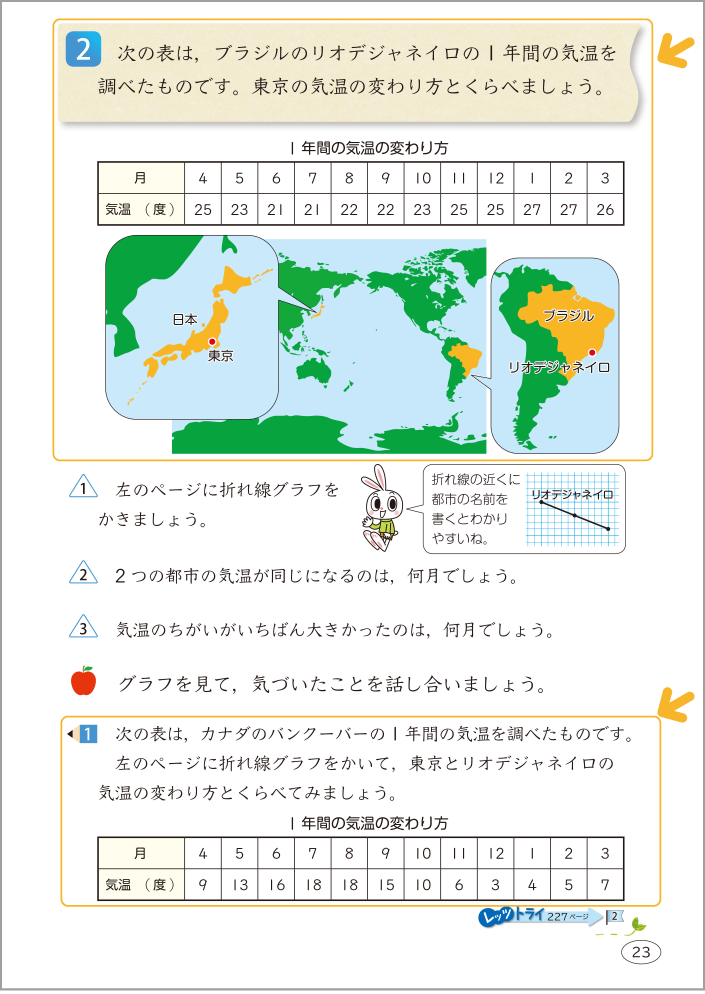 2 次の表は，ブラジルのリオデジャネイロの１年間の気温を調べたものです。東京の気温の変わり方とくらべましょう。

１年間の気温の変わり方

| 月 | 4 | 5 | 6 | 7 | 8 | 9 | 10 | 11 | 12 | 1 | 2 | 3 |
|---|---|---|---|---|---|---|---|---|---|---|---|---|
| 気温（度） | 25 | 23 | 21 | 21 | 22 | 22 | 23 | 25 | 25 | 27 | 27 | 26 |

日本
東京
ブラジル
リオデジャネイロ

1 左のページに折れ線グラフをかきましょう。

折れ線の近くに都市の名前を書くとわかりやすいね。
リオデジャネイロ

2 ２つの都市の気温が同じになるのは，何月でしょう。

3 気温のちがいがいちばん大きかったのは，何月でしょう。

グラフを見て，気づいたことを話し合いましょう。

1 次の表は，カナダのバンクーバーの１年間の気温を調べたものです。左のページに折れ線グラフをかいて，東京とリオデジャネイロの気温の変わり方とくらべてみましょう。

１年間の気温の変わり方

| 月 | 4 | 5 | 6 | 7 | 8 | 9 | 10 | 11 | 12 | 1 | 2 | 3 |
|---|---|---|---|---|---|---|---|---|---|---|---|---|
| 気温（度） | 9 | 13 | 16 | 18 | 18 | 15 | 10 | 6 | 3 | 4 | 5 | 7 |

レッツトライ 227ページ 2

23